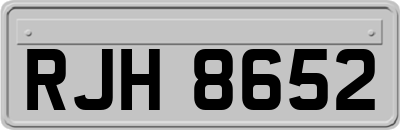 RJH 8652